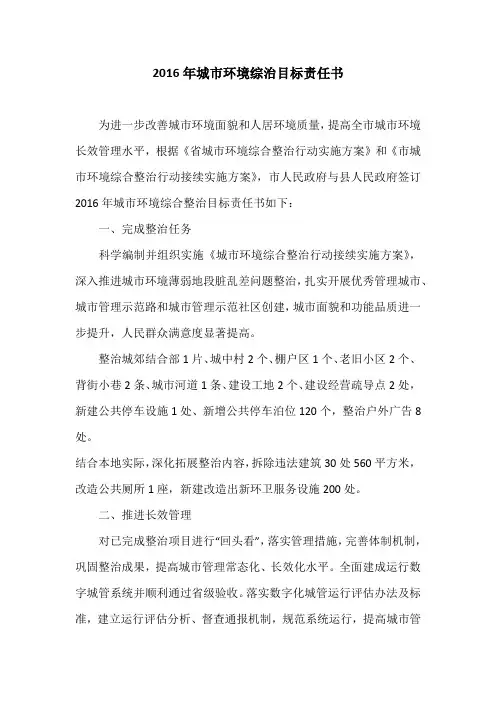 2016 年城市环境综治目标责任书

为进一步改善城市环境面貌和人居环境质量，提高全市城市环境长效管理水平，根据《省城市环境综合整治行动实施方案》和《市城市环境综合整治行动接续实施方案》，市人民政府与县人民政府签订 2016 年城市环境综合整治目标责任书如下：

一、完成整治任务

科学编制并组织实施《城市环境综合整治行动接续实施方案》，深入推进城市环境薄弱地段脏乱差问题整治，扎实开展优秀管理城市、城市管理示范路和城市管理示范社区创建，城市面貌和功能品质进一步提升，人民群众满意度显著提高。

整治城郊结合部 1 片、城中村 2 个、棚户区 1 个、老旧小区 2 个、背街小巷 2 条、城市河道 1 条、建设工地 2 个、建设经营疏导点 2 处，新建公共停车设施 1 处、新增公共停车泊位 120 个，整治户外广告 8 处。

结合本地实际，深化拓展整治内容，拆除违法建筑 30 处 560 平方米，改造公共厕所 1 座，新建改造出新环卫服务设施 200 处。

二、推进长效管理

对已完成整治项目进行“回头看”，落实管理措施，完善体制机制，巩固整治成果，提高城市管理常态化、长效化水平。全面建成运行数字城管系统并顺利通过省级验收。落实数字化城管运行评估办法及标准，建立运行评估分析、督查通报机制，规范系统运行，提高城市管